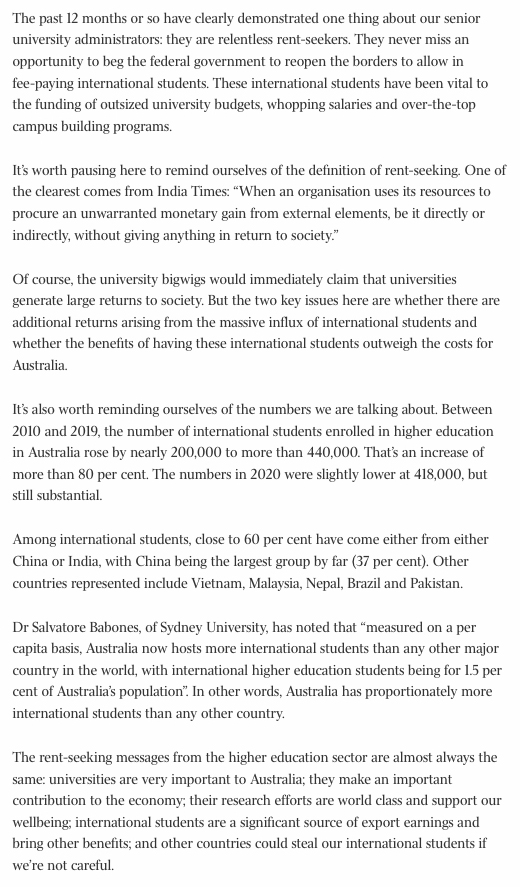 The past 12 months or so have clearly demonstrated one thing about our senior university administrators: they are relentless rent-seekers. They never miss an opportunity to beg the federal government to reopen the borders to allow in fee-paying international students. These international students have been vital to the funding of outsized university budgets, whopping salaries and over-the-top campus building programs.

It's worth pausing here to remind ourselves of the definition of rent-seeking. One of the clearest comes from India Times: "When an organisation uses its resources to procure an unwarranted monetary gain from external elements, be it directly or indirectly, without giving anything in return to society."

Of course, the university bigwigs would immediately claim that universities generate large returns to society. But the two key issues here are whether there are additional returns arising from the massive influx of international students and whether the benefits of having these international students outweigh the costs for Australia.

It's also worth reminding ourselves of the numbers we are talking about. Between 2010 and 2019, the number of international students enrolled in higher education in Australia rose by nearly 200,000 to more than 440,000. That's an increase of more than 80 per cent. The numbers in 2020 were slightly lower at 418,000, but still substantial.

Among international students, close to 60 per cent have come either from either China or India, with China being the largest group by far (37 per cent). Other countries represented include Vietnam, Malaysia, Nepal, Brazil and Pakistan.

Dr Salvatore Babones, of Sydney University, has noted that "measured on a per capita basis, Australia now hosts more international students than any other major country in the world, with international higher education students being for 1.5 per cent of Australia's population". In other words, Australia has proportionately more international students than any other country.

The rent-seeking messages from the higher education sector are almost always the same: universities are very important to Australia; they make an important contribution to the economy; their research efforts are world class and support our wellbeing; international students are a significant source of export earnings and bring other benefits; and other countries could steal our international students if we're not careful.